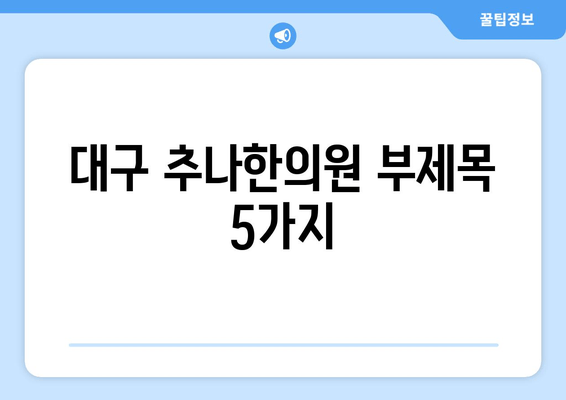 꿀팁정보

대구 추나한의원 부제목 5가지